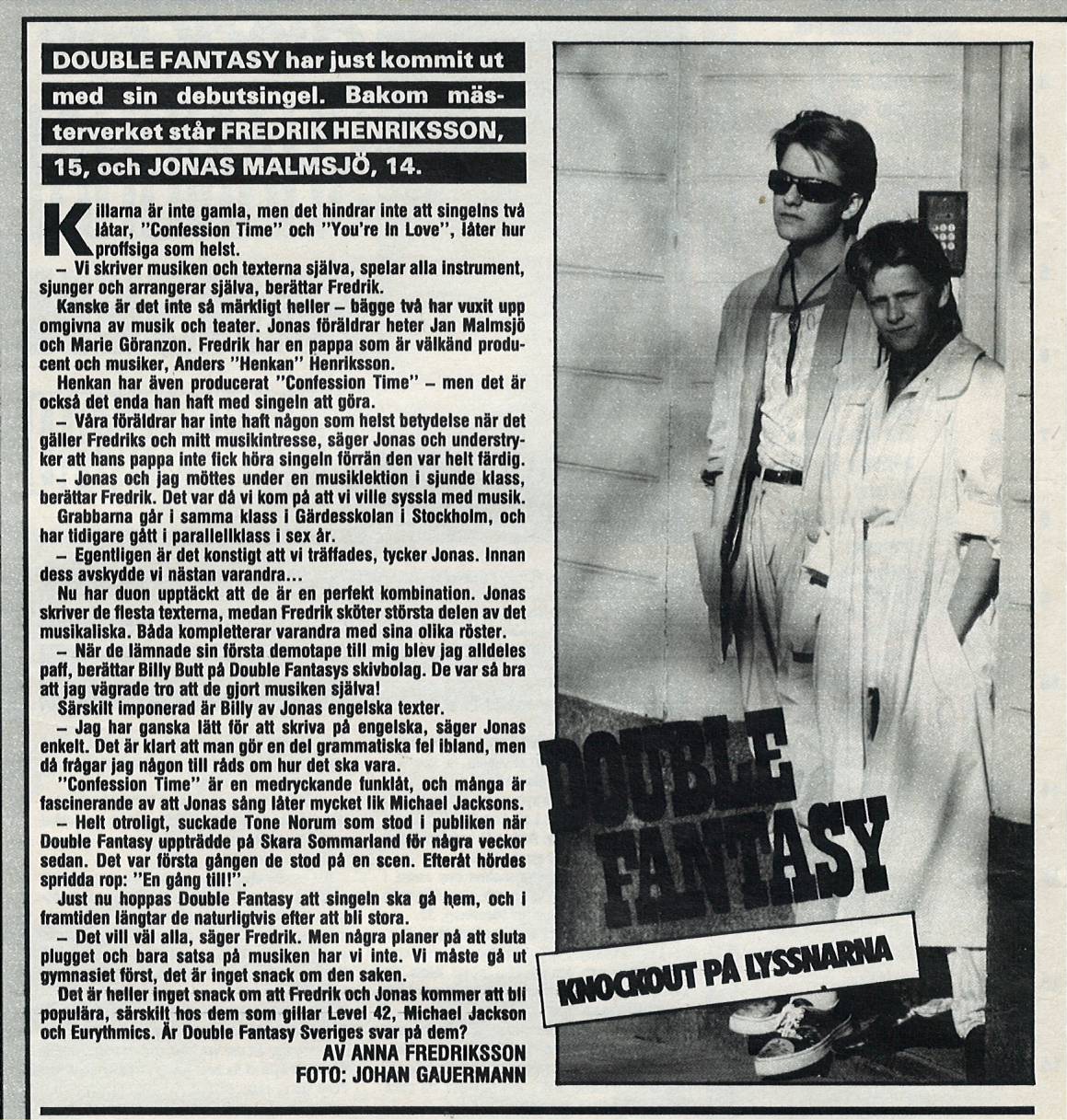 DOUBLE FANTASY har just kommit ut med sin debutsingel. Bakom mästerverket står FREDRIK HENRIKSSON, 15, och JONAS MALMSJÖ, 14.

Killarna är inte gamla, men det hindrar inte att singelns två låtar, "Confession Time" och "You're In Love", låter hur proffsiga som helst.

– Vi skriver musiken och texterna själva, spelar alla instrument, sjunger och arrangerar själva, berättar Fredrik.

Kanske är det inte så märkligt heller – bägge två har vuxit upp omgivna av musik och teater. Jonas föräldrar heter Jan Malmsjö och Marie Göranzon. Fredrik har en pappa som är välkänd producent och musiker, Anders "Henkan" Henriksson.

Henkan har även producerat "Confession Time" – men det är också det enda han haft med singeln att göra.

– Våra föräldrar har inte haft någon som helst betydelse när det gäller Fredriks och mitt musikintresse, säger Jonas och understryker att hans pappa inte fick höra singeln förrän den var helt färdig.

– Jonas och jag möttes under en musiklektion i sjunde klass, berättar Fredrik. Det var då vi kom på att vi ville syssla med musik.

Grabbarna går i samma klass i Gärdesskolan i Stockholm, och har tidigare gått i parallellklass i sex år.

– Egentligen är det konstigt att vi träffades, tycker Jonas. Innan dess avskydde vi nästan varandra...

Nu har duon upptäckt att de är en perfekt kombination. Jonas skriver de flesta texterna, medan Fredrik sköter största delen av det musikaliska. Båda kompletterar varandra med sina olika röster.

– När de lämnade sin första demotape till mig blev jag alldeles paff, berättar Billy Butt på Double Fantasys skivbolag. De var så bra att jag vägrade tro att de gjort musiken själva!

Särskilt imponerad är Billy av Jonas engelska texter.

– Jag har ganska lätt för att skriva på engelska, säger Jonas enkelt. Det är klart att man gör en del grammatiska fel ibland, men då frågar jag någon till råds om hur det ska vara.

"Confession Time" är en medryckande funklåt, och många är fascinerande av att Jonas sång låter mycket lik Michael Jacksons.

– Helt otroligt, suckade Tone Norum som stod i publiken när Double Fantasy uppträdde på Skara Sommarland för några veckor sedan. Det var första gången de stod på en scen. Efteråt hördes spridda rop: "En gång till!".

Just nu hoppas Double Fantasy att singeln ska gå hem, och i framtiden längtar de naturligtvis efter att bli stora.

– Det vill väl alla, säger Fredrik. Men några planer på att sluta plugget och bara satsa på musiken har vi inte. Vi måste gå ut gymnasiet först, det är inget snack om den saken.

Det är heller inget snack om att Fredrik och Jonas kommer att bli populära, särskilt hos dem som gillar Level 42, Michael Jackson och Eurythmics. Är Double Fantasy Sveriges svar på dem?

AV ANNA FREDRIKSSON
FOTO: JOHAN GAUERMANN

DOUBLE FANTASY

KNOCKOUT PÅ LYSSNARNA